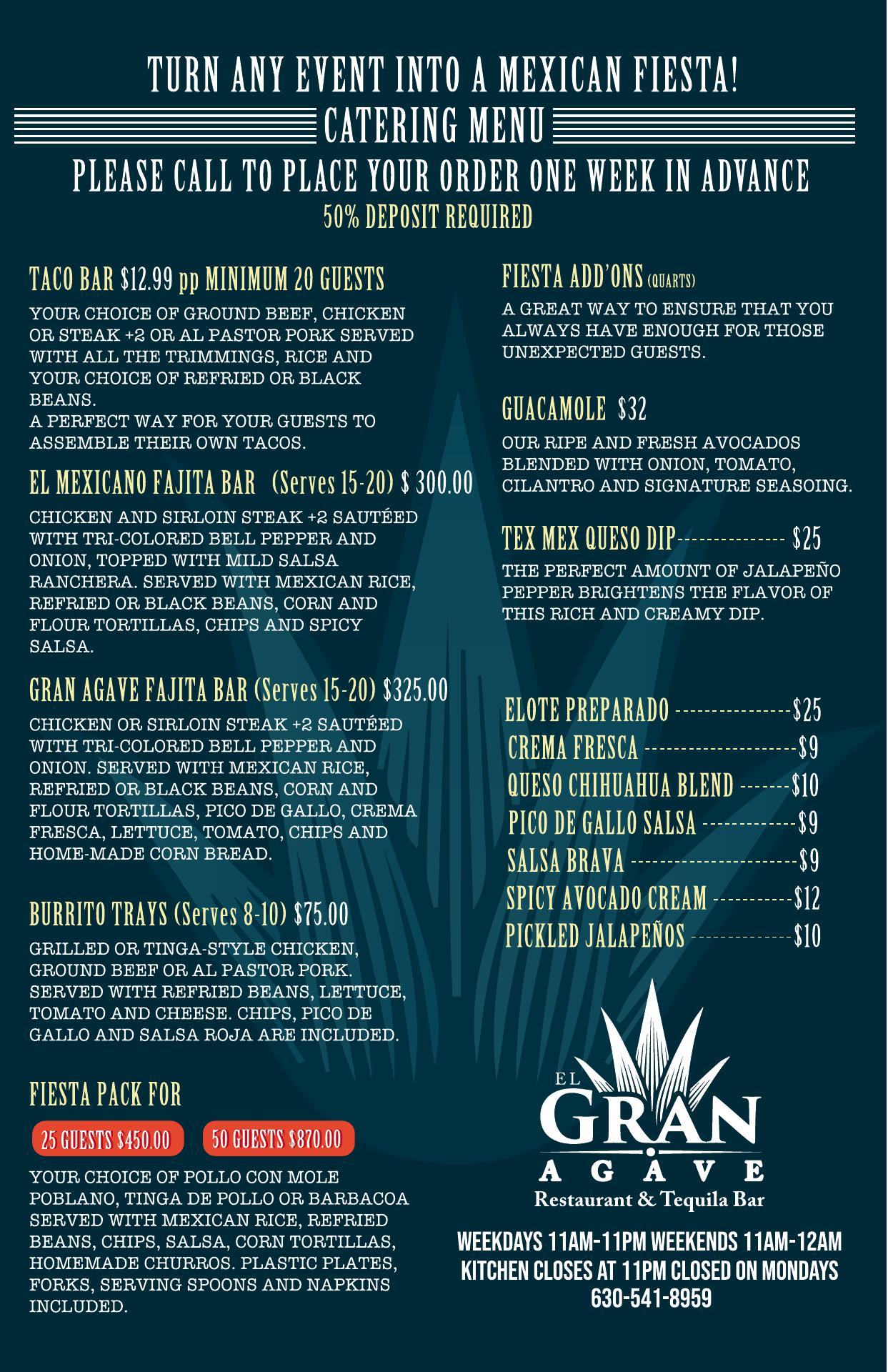 TURN ANY EVENT INTO A MEXICAN FIESTA!

CATERING MENU

PLEASE CALL TO PLACE YOUR ORDER ONE WEEK IN ADVANCE

50% DEPOSIT REQUIRED

TACO BAR $12.99 pp MINIMUM 20 GUESTS

YOUR CHOICE OF GROUND BEEF, CHICKEN OR STEAK +2 OR AL PASTOR PORK SERVED WITH ALL THE TRIMMINGS, RICE AND YOUR CHOICE OF REFRIED OR BLACK BEANS.
A PERFECT WAY FOR YOUR GUESTS TO ASSEMBLE THEIR OWN TACOS.

EL MEXICANO FAJITA BAR (Serves 15-20) $ 300.00

CHICKEN AND SIRLOIN STEAK +2 SAUTÉED WITH TRI-COLORED BELL PEPPER AND ONION, TOPPED WITH MILD SALSA RANCHERA. SERVED WITH MEXICAN RICE, REFRIED OR BLACK BEANS, CORN AND FLOUR TORTILLAS, CHIPS AND SPICY SALSA.

GRAN AGAVE FAJITA BAR (Serves 15-20) $325.00

CHICKEN OR SIRLOIN STEAK +2 SAUTÉED WITH TRI-COLORED BELL PEPPER AND ONION. SERVED WITH MEXICAN RICE, REFRIED OR BLACK BEANS, CORN AND FLOUR TORTILLAS, PICO DE GALLO, CREMA FRESCA, LETTUCE, TOMATO, CHIPS AND HOME-MADE CORN BREAD.

BURRITO TRAYS (Serves 8-10) $75.00

GRILLED OR TINGA-STYLE CHICKEN, GROUND BEEF OR AL PASTOR PORK. SERVED WITH REFRIED BEANS, LETTUCE, TOMATO AND CHEESE. CHIPS, PICO DE GALLO AND SALSA ROJA ARE INCLUDED.

FIESTA PACK FOR

25 GUESTS $450.00 50 GUESTS $870.00

YOUR CHOICE OF POLLO CON MOLE POBLANO, TINGA DE POLLO OR BARBACOA SERVED WITH MEXICAN RICE, REFRIED BEANS, CHIPS, SALSA, CORN TORTILLAS, HOMEMADE CHURROS. PLASTIC PLATES, FORKS, SERVING SPOONS AND NAPKINS INCLUDED.

FIESTA ADD'ONS (QUARTS)

A GREAT WAY TO ENSURE THAT YOU ALWAYS HAVE ENOUGH FOR THOSE UNEXPECTED GUESTS.

GUACAMOLE $32

OUR RIPE AND FRESH AVOCADOS BLENDED WITH ONION, TOMATO, CILANTRO AND SIGNATURE SEASOING.

TEX MEX QUESO DIP--------------- $25

THE PERFECT AMOUNT OF JALAPEÑO PEPPER BRIGHTENS THE FLAVOR OF THIS RICH AND CREAMY DIP.

ELOTE PREPARADO ----------------$25
CREMA FRESCA ---------------------$9
QUESO CHIHUAHUA BLEND -------$10
PICO DE GALLO SALSA -------------$9
SALSA BRAVA -----------------------$9
SPICY AVOCADO CREAM -----------$12
PICKLED JALAPEÑOS --------------$10

EL GRAN AGAVE
Restaurant & Tequila Bar

WEEKDAYS 11AM-11PM WEEKENDS 11AM-12AM
KITCHEN CLOSES AT 11PM CLOSED ON MONDAYS
630-541-8959